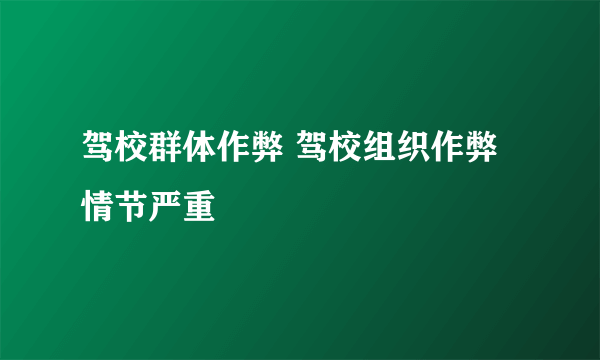 驾校群体作弊 驾校组织作弊情节严重